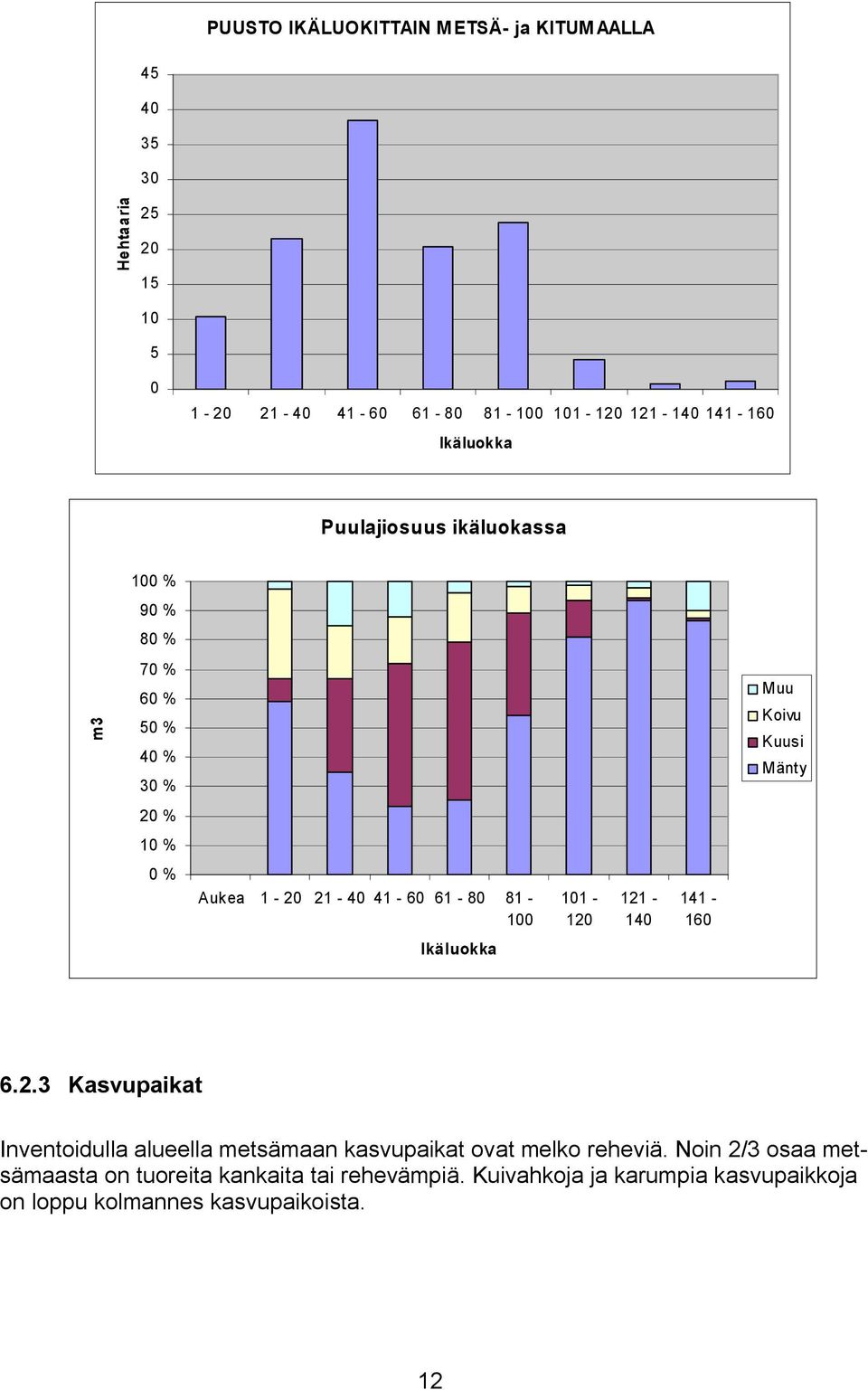 PUUSTO IKÄLUOKITTAIN METSÄ- ja KITUMAALLA

Hehtaaria

45
40
35
30
25
20
15
10
5
0

1 - 20
21 - 40
41 - 60
61 - 80
81 - 100
101 - 120
121 - 140
141 - 160

Ikäluokka

Puulajiosuus ikäluokassa

m3

100 %
90 %
80 %
70 %
60 %
50 %
40 %
30 %
20 %
10 %
0 %

Aukea
1 - 20
21 - 40
41 - 60
61 - 80
81 - 100
101 - 120
121 - 140
141 - 160

Ikäluokka

Muu
Koivu
Kuusi
Mänty

6.2.3 Kasvupaikat

Inventoidulla alueella metsämaan kasvupaikat ovat melko reheviä. Noin 2/3 osaa metsämaasta on tuoreita kankaita tai rehevämpiä. Kuivahkoja ja karumpia kasvupaikkoja on loppu kolmannes kasvupaikoista.

12